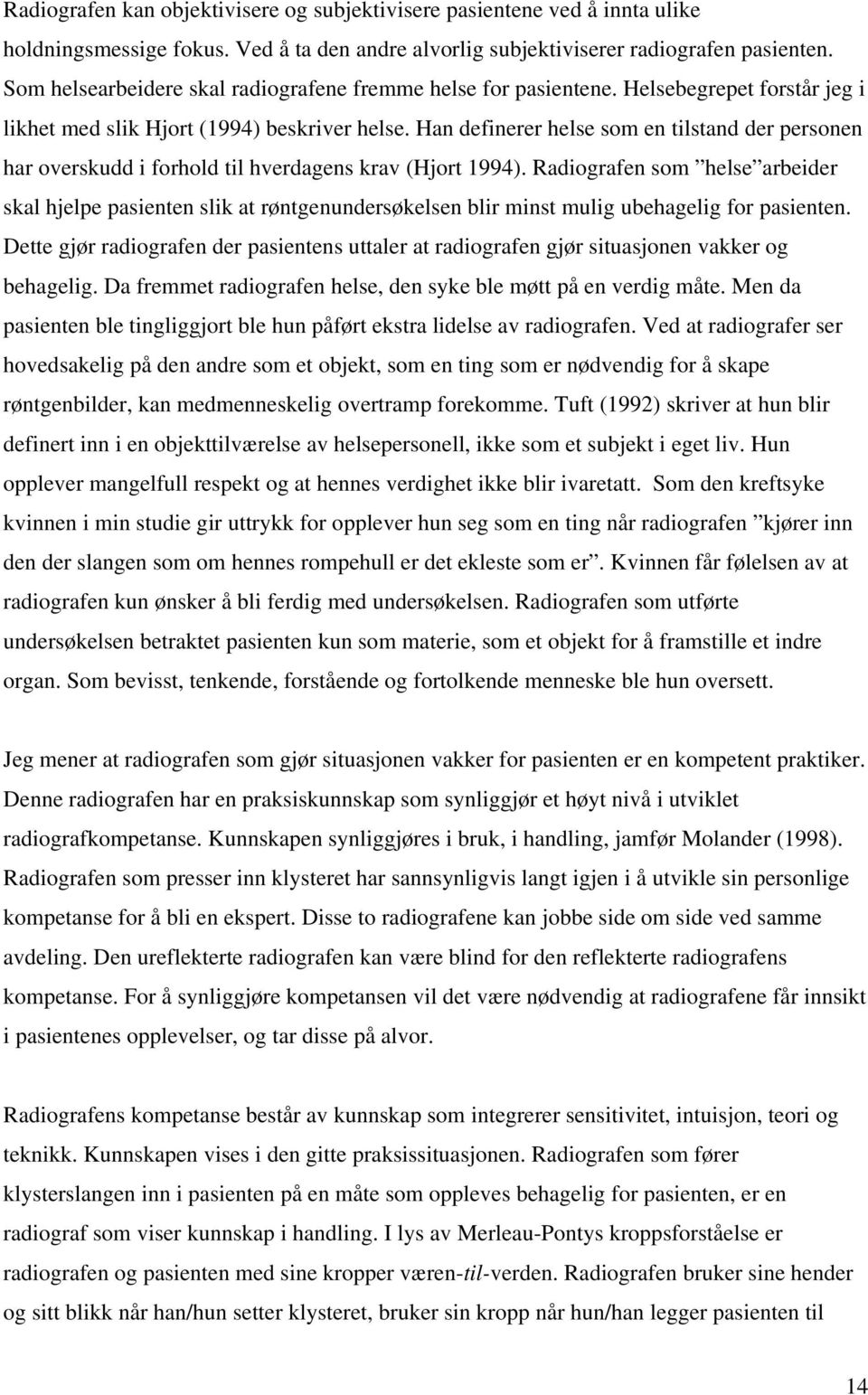 Radiografen kan objektivisere og subjektivisere pasientene ved å innta ulike holdningsmessige fokus. Ved å ta den andre alvorlig subjektiviserer radiografen pasienten. Som helsearbeidere skal radiografene fremme helse for pasientene. Helsebegrepet forstår jeg i likhet med slik Hjort (1994) beskriver helse. Han definerer helse som en tilstand der personen har overskudd i forhold til hverdagens krav (Hjort 1994). Radiografen som ”helse”arbeider skal hjelpe pasienten slik at røntgenundersøkelsen blir minst mulig ubehagelig for pasienten. Dette gjør radiografen der pasientens uttaler at radiografen gjør situasjonen vakker og behagelig. Da fremmet radiografen helse, den syke ble møtt på en verdig måte. Men da pasienten ble tingliggjort ble hun påført ekstra lidelse av radiografen. Ved at radiografer ser hovedsakelig på den andre som et objekt, som en ting som er nødvendig for å skape røntgenbilder, kan medmenneskelig overtramp forekomme. Tuft (1992) skriver at hun blir definert inn i en objekttilværelse av helsepersonell, ikke som et subjekt i eget liv. Hun opplever mangelfull respekt og at hennes verdighet ikke blir ivaretatt. Som den kreftsyke kvinnen i min studie gir uttrykk for opplever hun seg som en ting når radiografen ”kjører inn den der slangen som om hennes rompehull er det ekleste som er”. Kvinnen får følelsen av at radiografen kun ønsker å bli ferdig med undersøkelsen. Radiografen som utførte undersøkelsen betraktet pasienten kun som materie, som et objekt for å framstille et indre organ. Som bevisst, tenkende, forstående og fortolkende menneske ble hun oversett.

Jeg mener at radiografen som gjør situasjonen vakker for pasienten er en kompetent praktiker. Denne radiografen har en praksiskunnskap som synliggjør et høyt nivå i utviklet radiografkompetanse. Kunnskapen synliggjøres i bruk, i handling, jamfør Molander (1998). Radiografen som presser inn klysteret har sannsynligvis langt igjen i å utvikle sin personlige kompetanse for å bli en ekspert. Disse to radiografene kan jobbe side om side ved samme avdeling. Den ureflekterte radiografen kan være blind for den reflekterte radiografens kompetanse. For å synliggjøre kompetansen vil det være nødvendig at radiografene får innsikt i pasientenes opplevelser, og tar disse på alvor.

Radiografens kompetanse består av kunnskap som integrerer sensitivitet, intuisjon, teori og teknikk. Kunnskapen vises i den gitte praksissituasjonen. Radiografen som fører klysterslangen inn i pasienten på en måte som oppleves behagelig for pasienten, er en radiograf som viser kunnskap i handling. I lys av Merleau-Pontys kroppsforståelse er radiografen og pasienten med sine kropper væren-til-verden. Radiografen bruker sine hender og sitt blikk når han/hun setter klysteret, bruker sin kropp når hun/han legger pasienten til

14